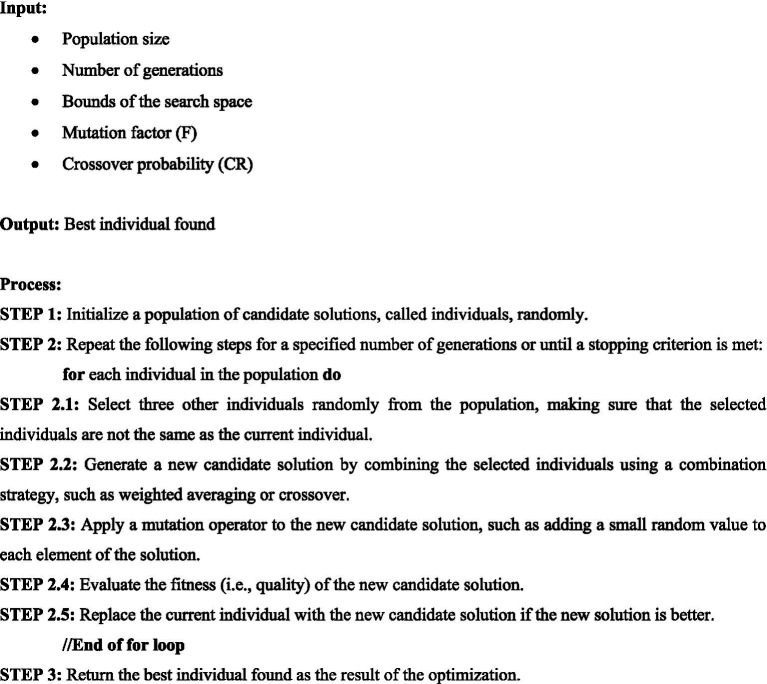 Input:

• Population size
• Number of generations
• Bounds of the search space
• Mutation factor (F)
• Crossover probability (CR)

Output: Best individual found

Process:

STEP 1: Initialize a population of candidate solutions, called individuals, randomly.

STEP 2: Repeat the following steps for a specified number of generations or until a stopping criterion is met:

for each individual in the population do

STEP 2.1: Select three other individuals randomly from the population, making sure that the selected individuals are not the same as the current individual.

STEP 2.2: Generate a new candidate solution by combining the selected individuals using a combination strategy, such as weighted averaging or crossover.

STEP 2.3: Apply a mutation operator to the new candidate solution, such as adding a small random value to each element of the solution.

STEP 2.4: Evaluate the fitness (i.e., quality) of the new candidate solution.

STEP 2.5: Replace the current individual with the new candidate solution if the new solution is better.

//End of for loop

STEP 3: Return the best individual found as the result of the optimization.